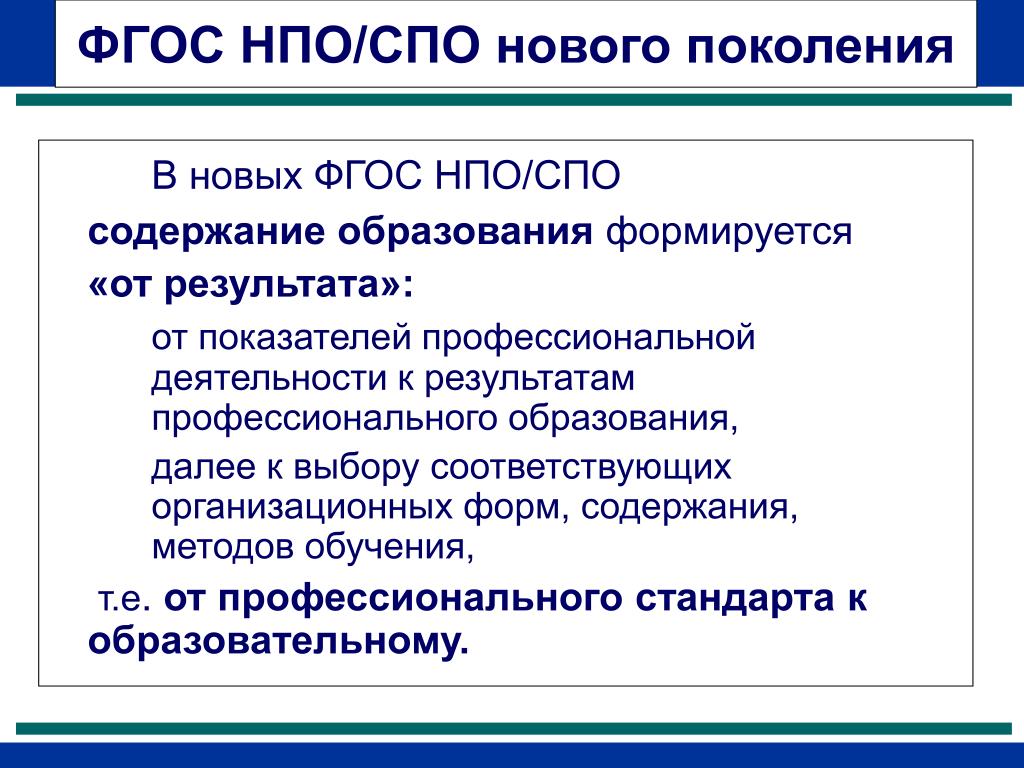 ФГОС НПО/СПО нового поколения

В новых ФГОС НПО/СПО

содержание образования формируется

«от результата»:

от показателей профессиональной деятельности к результатам профессионального образования,

далее к выбору соответствующих организационных форм, содержания, методов обучения,

т.е. от профессионального стандарта к образовательному.